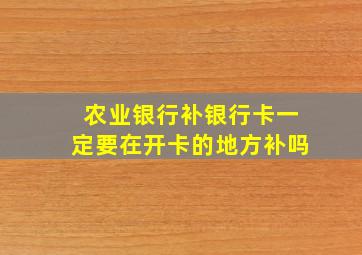 农业银行补银行卡一定要在开卡的地方补吗